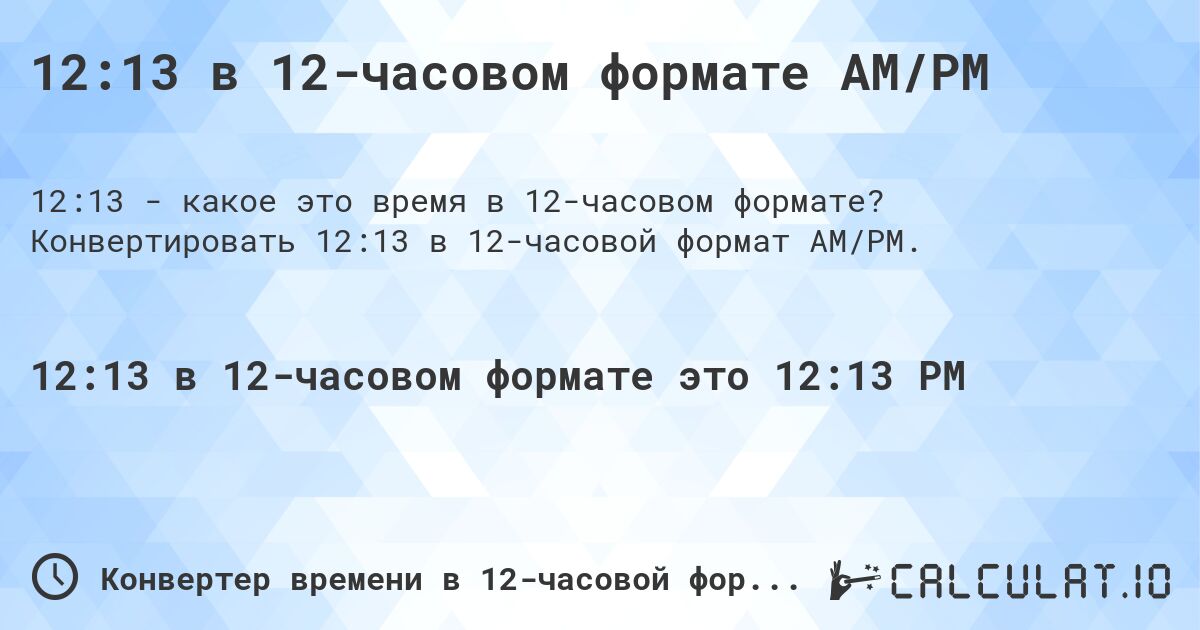 12:13 в 12-часовом формате AM/PM

12:13 - какое это время в 12-часовом формате? Конвертировать 12:13 в 12-часовой формат AM/PM.

12:13 в 12-часовом формате это 12:13 PM

Конвертер времени в 12-часовой фор...

CALCULAT.IO